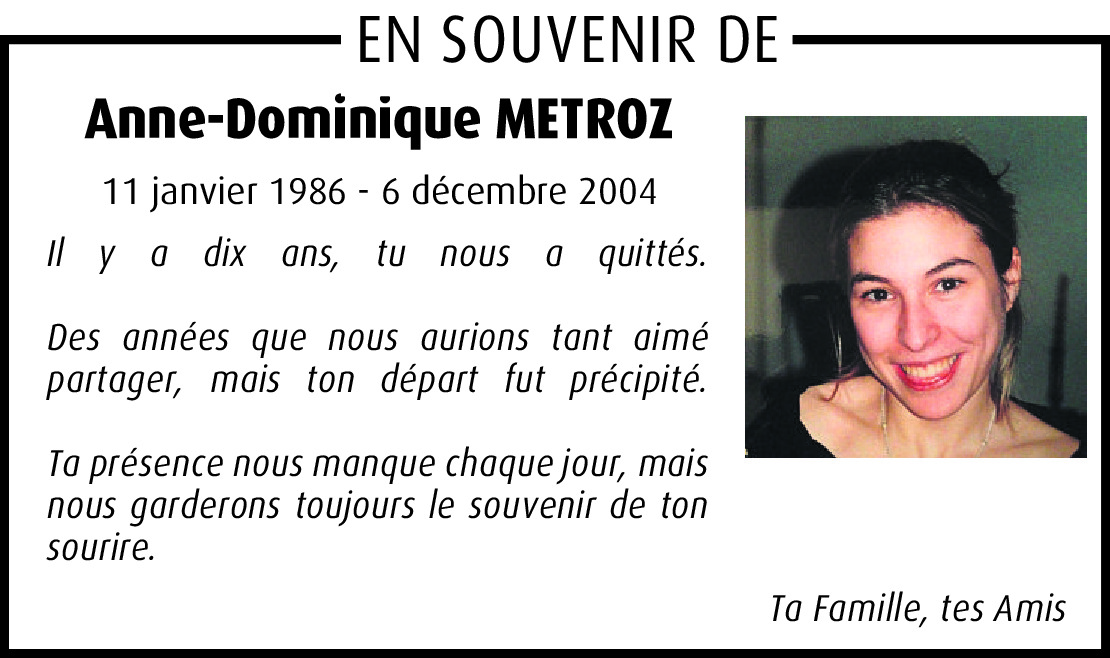 EN SOUVENIR DE

Anne-Dominique METROZ

11 janvier 1986 - 6 décembre 2004

Il y a dix ans, tu nous a quittés.

Des années que nous aurions tant aimé partager, mais ton départ fut précipité.

Ta présence nous manque chaque jour, mais nous garderons toujours le souvenir de ton sourire.

Ta Famille, tes Amis